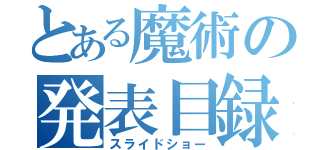 とある魔術の
発表目録
スライドショー